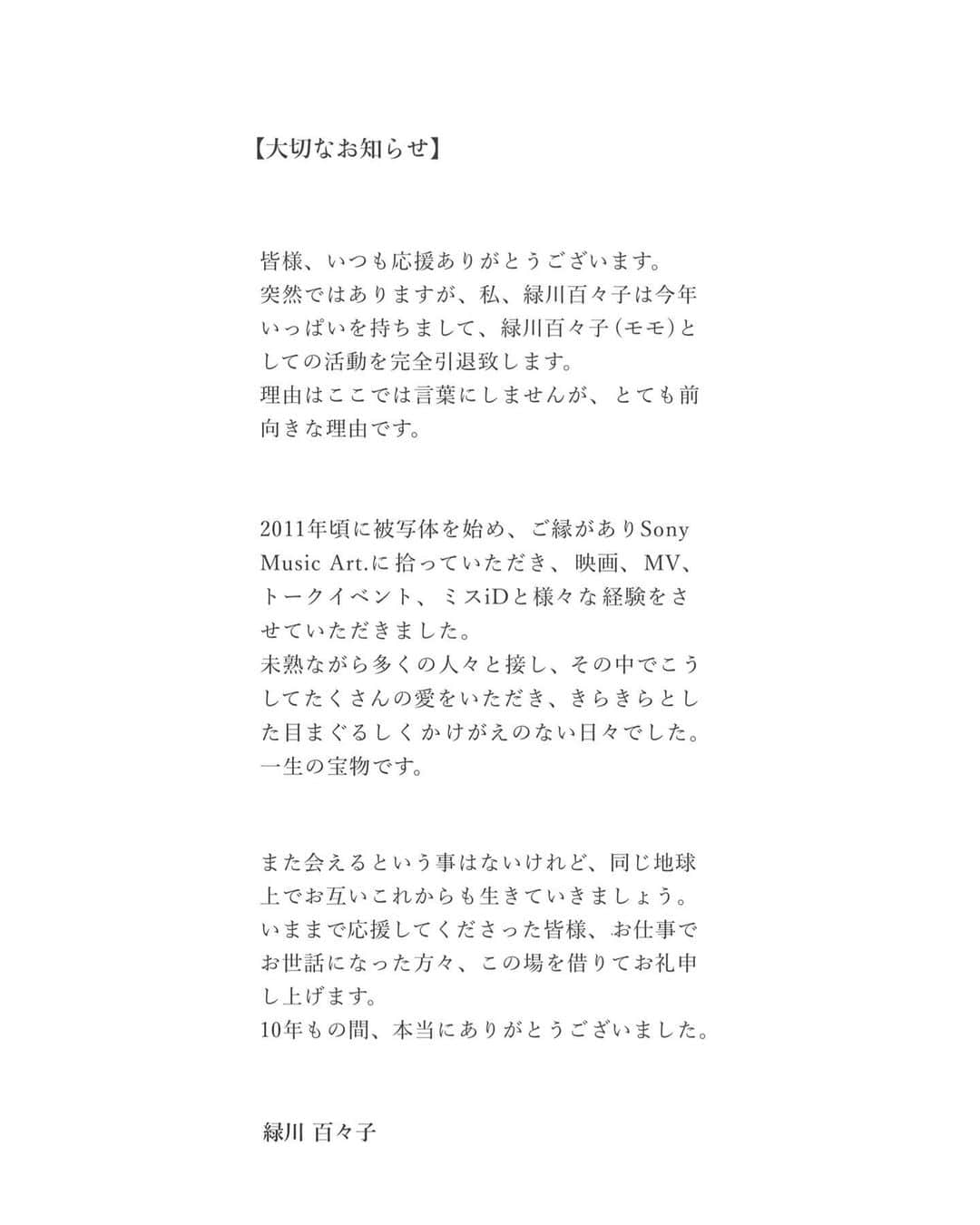 【大切なお知らせ】

皆様、いつも応援ありがとうございます。
突然ではありますが、私、緑川百々子は今年いっぱいを持ちまして、緑川百々子（モモ）としての活動を完全引退致します。
理由はここでは言葉にしませんが、とても前向きな理由です。

2011年頃に被写体を始め、ご縁がありSony Music Art.に拾っていただき、映画、MV、トークイベント、ミスiDと様々な経験をさせていただきました。
未熟ながら多くの人々と接し、その中でこうしてたくさんの愛をいただき、きらきらとした目まぐるしくかけがえのない日々でした。
一生の宝物です。

また会えるという事はないけれど、同じ地球上でお互いこれからも生きていきましょう。
いままで応援してくださった皆様、お仕事でお世話になった方々、この場を借りてお礼申し上げます。
10年もの間、本当にありがとうございました。

緑川 百々子